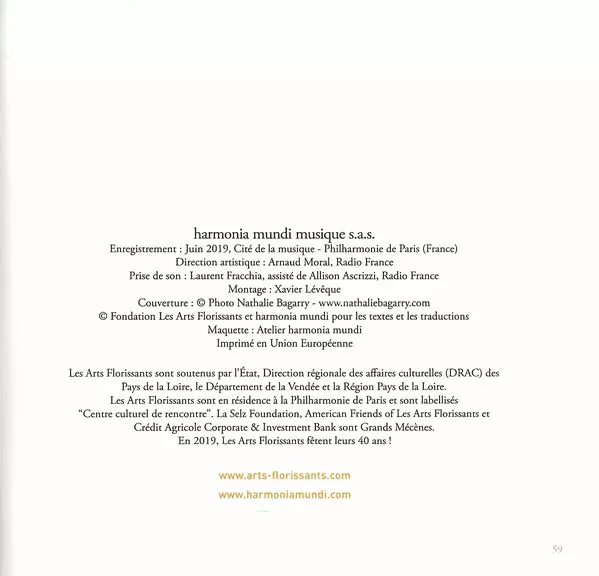 harmonia mundi musique s.a.s.
Enregistrement : Juin 2019, Cité de la musique - Philharmonie de Paris (France)
Direction artistique : Arnaud Moral, Radio France
Prise de son : Laurent Fracchia, assisté de Allison Ascrizzi, Radio France
Montage : Xavier Lévêque
Couverture : © Photo Nathalie Bagarry - www.nathaliebagarry.com
© Fondation Les Arts Florissants et harmonia mundi pour les textes et les traductions
Maquette : Atelier harmonia mundi
Imprimé en Union Européenne

Les Arts Florissants sont soutenus par l'État, Direction régionale des affaires culturelles (DRAC) des Pays de la Loire, le Département de la Vendée et la Région Pays de la Loire.
Les Arts Florissants sont en résidence à la Philharmonie de Paris et sont labellisés "Centre culturel de rencontre". La Selz Foundation, American Friends of Les Arts Florissants et Crédit Agricole Corporate & Investment Bank sont Grands Mécènes.
En 2019, Les Arts Florissants fêtent leurs 40 ans !

www.arts-florissants.com
www.harmoniamundi.com

59